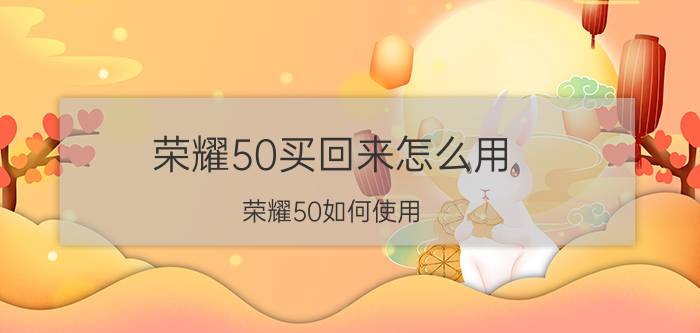 荣耀50买回来怎么用

荣耀50如何使用